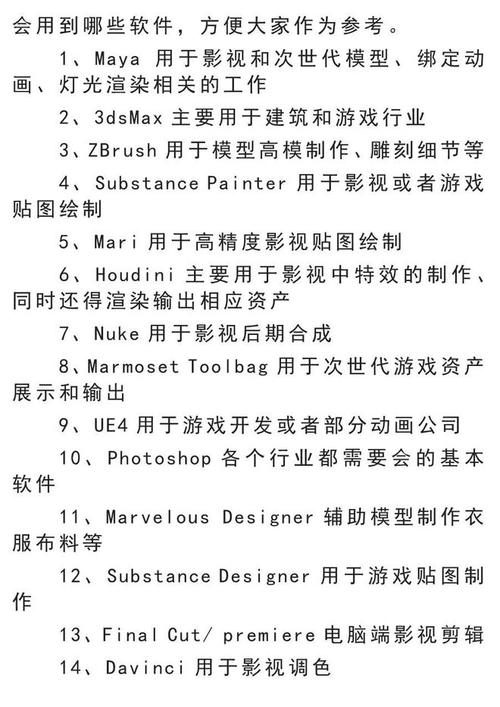 会用到哪些软件，方便大家作为参考。

1、Maya 用于影视和次世代模型、绑定动画、灯光渲染相关的工作

2、3dsMax 主要用于建筑和游戏行业

3、ZBrush 用于模型高模制作、雕刻细节等

4、Substance Painter 用于影视或者游戏贴图绘制

5、Mari 用于高精度影视贴图绘制

6、Houdini 主要用于影视中特效的制作、同时还得渲染输出相应资产

7、Nuke 用于影视后期合成

8、Marmoset Toolbag 用于次世代游戏资产展示和输出

9、UE4 用于游戏开发或者部分动画公司

10、Photoshop 各个行业都需要会的基本软件

11、Marvelous Designer 辅助模型制作衣服布料等

12、Substance Designer 用于游戏贴图制作

13、Final Cut/ premiere 电脑端影视剪辑

14、Davinci 用于影视调色